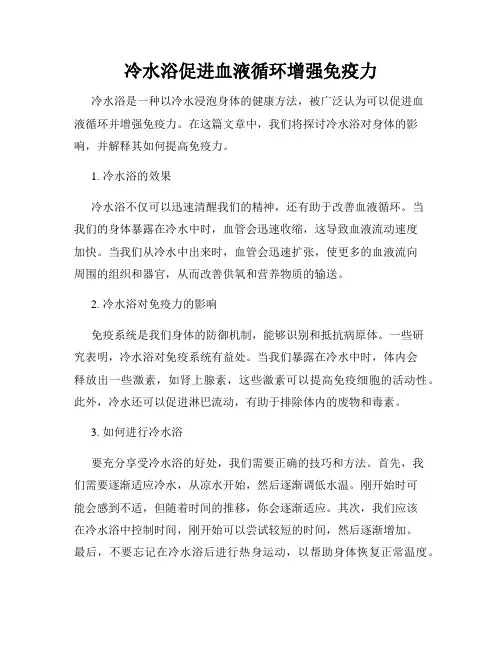 冷水浴促进血液循环增强免疫力

冷水浴是一种以冷水浸泡身体的健康方法，被广泛认为可以促进血液循环并增强免疫力。在这篇文章中，我们将探讨冷水浴对身体的影响，并解释其如何提高免疫力。

1. 冷水浴的效果

冷水浴不仅可以迅速清醒我们的精神，还有助于改善血液循环。当我们的身体暴露在冷水中时，血管会迅速收缩，这导致血液流动速度加快。当我们从冷水中出来时，血管会迅速扩张，使更多的血液流向周围的组织和器官，从而改善供氧和营养物质的输送。

2. 冷水浴对免疫力的影响

免疫系统是我们身体的防御机制，能够识别和抵抗病原体。一些研究表明，冷水浴对免疫系统有益处。当我们暴露在冷水中时，体内会释放出一些激素，如肾上腺素，这些激素可以提高免疫细胞的活动性。此外，冷水还可以促进淋巴流动，有助于排除体内的废物和毒素。

3. 如何进行冷水浴

要充分享受冷水浴的好处，我们需要正确的技巧和方法。首先，我们需要逐渐适应冷水，从凉水开始，然后逐渐调低水温。刚开始时可能会感到不适，但随着时间的推移，你会逐渐适应。其次，我们应该在冷水浴中控制时间，刚开始可以尝试较短的时间，然后逐渐增加。最后，不要忘记在冷水浴后进行热身运动，以帮助身体恢复正常温度。